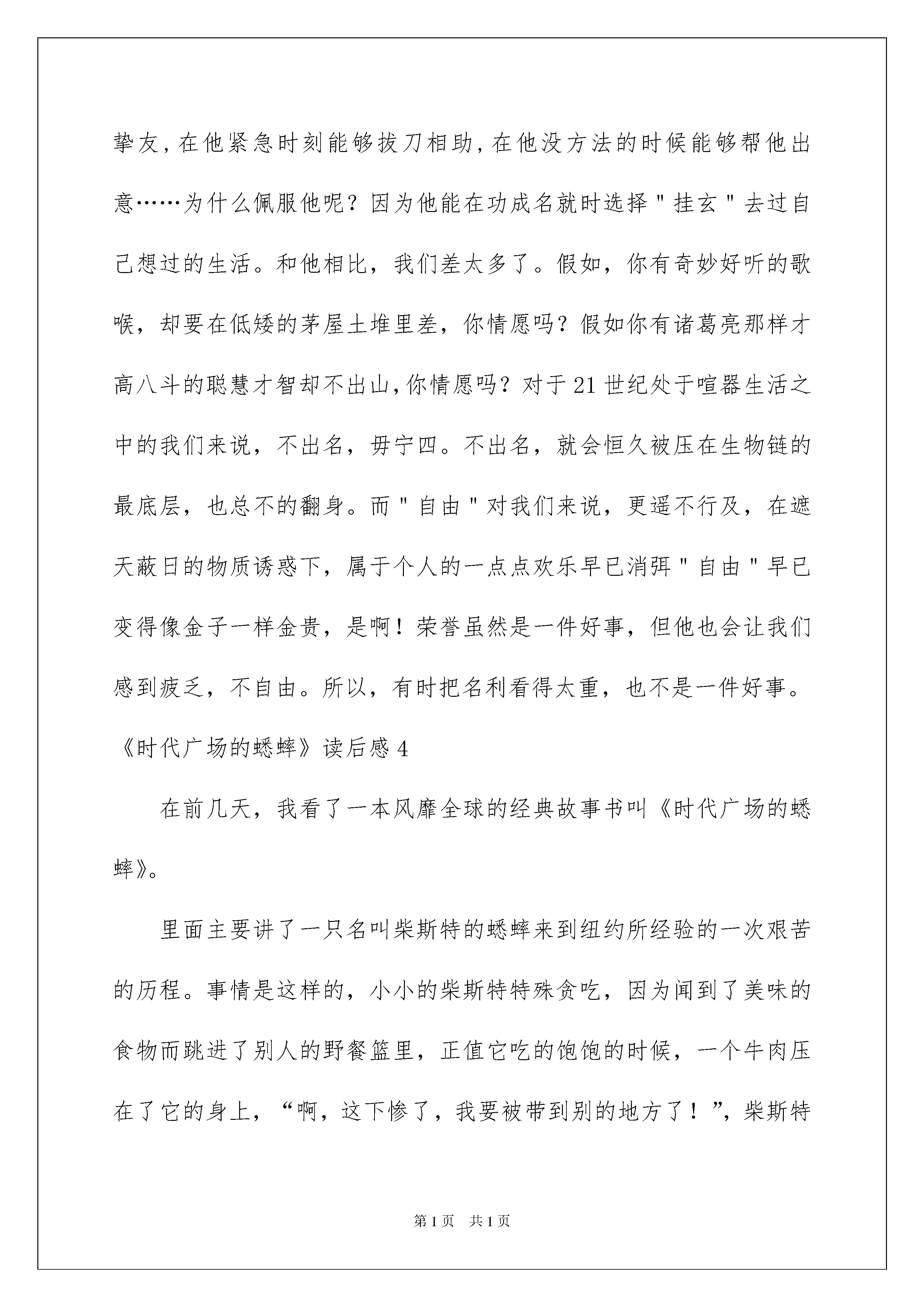 挚友，在他紧急时刻能够拔刀相助，在他没方法的时候能够帮他出意……为什么佩服他呢？因为他能在功成名就时选择＂挂玄＂去过自己想过的生活。和他相比，我们差太多了。假如，你有奇妙好听的歌喉，却要在低矮的茅屋土堆里差，你情愿吗？假如你有诸葛亮那样才高八斗的聪慧才智却不出山，你情愿吗？对于21世纪处于喧嚣生活之中的我们来说，不出名，毋宁四。不出名，就会恒久被压在生物链的最底层，也总不的翻身。而＂自由＂对我们来说，更遥不行及，在遮天蔽日的物质诱惑下，属于个人的一点点欢乐早已消弭＂自由＂早已变得像金子一样金贵，是啊！荣誉虽然是一件好事，但他也会让我们感到疲乏，不自由。所以，有时把名利看得太重，也不是一件好事。

《时代广场的蟋蟀》读后感4

在前几天，我看了一本风靡全球的经典故事书叫《时代广场的蟋蟀》。

里面主要讲了一只名叫柴斯特的蟋蟀来到纽约所经验的一次艰苦的历程。事情是这样的，小小的柴斯特特殊贪吃，因为闻到了美味的食物而跳进了别人的野餐篮里，正值它吃的饱饱的时候，一个牛肉压在了它的身上，“啊，这下惨了，我要被带到别的地方了！”，柴斯特

第1页 共1页